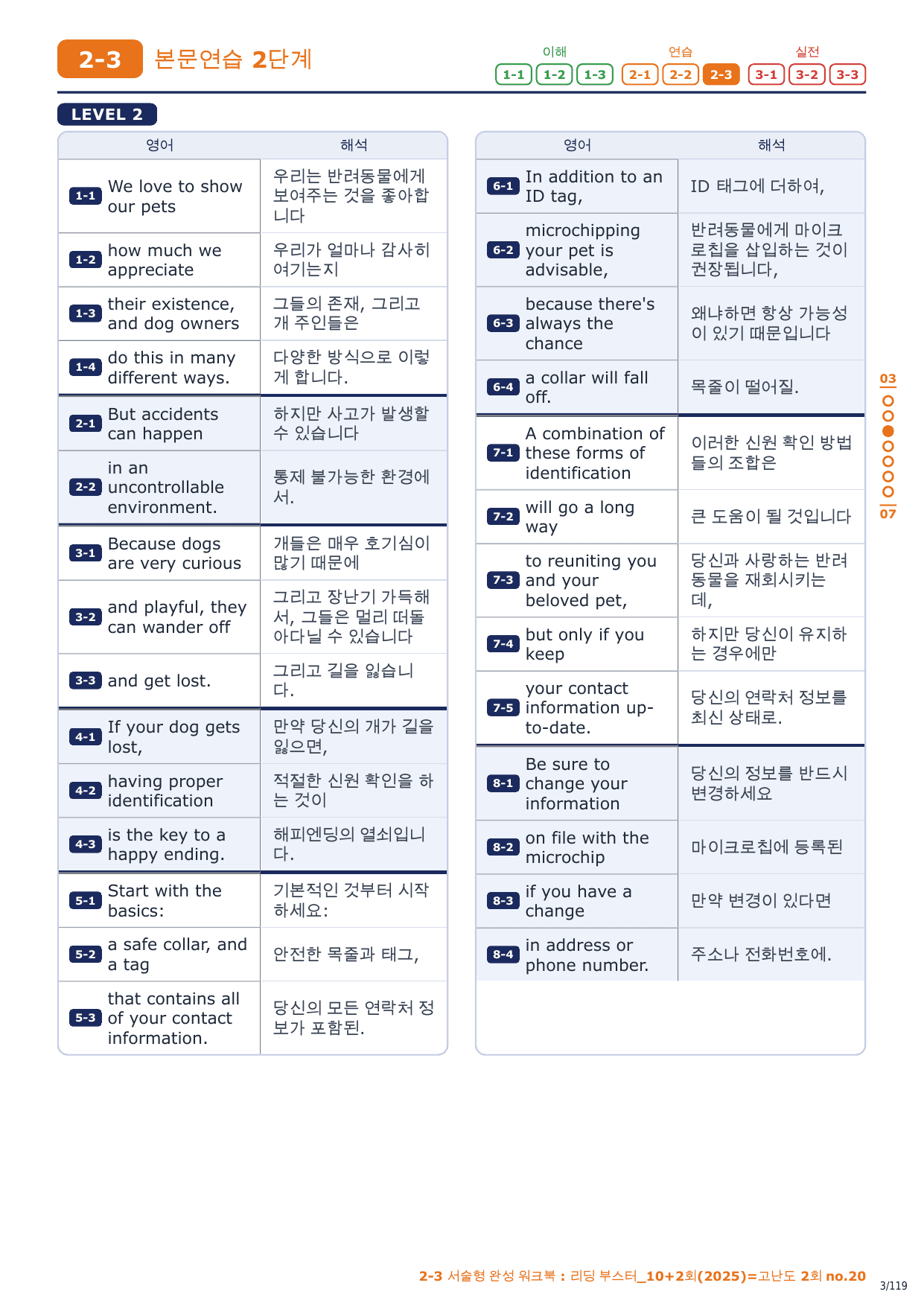 2-3 본문연습 2단계

이해 1-1 1-2 1-3 연습 2-1 2-2 2-3 실전 3-1 3-2 3-3

LEVEL 2

| | 영어 | 해석 |
|---|---|---|
| 1-1 | We love to show our pets | 우리는 반려동물에게 보여주는 것을 좋아합니다 |
| 1-2 | how much we appreciate | 우리가 얼마나 감사히 여기는지 |
| 1-3 | their existence, and dog owners | 그들의 존재, 그리고 개 주인들은 |
| 1-4 | do this in many different ways. | 다양한 방식으로 이렇게 합니다. |
| 2-1 | But accidents can happen | 하지만 사고가 발생할 수 있습니다 |
| 2-2 | in an uncontrollable environment. | 통제 불가능한 환경에서. |
| 3-1 | Because dogs are very curious | 개들은 매우 호기심이 많기 때문에 |
| 3-2 | and playful, they can wander off | 그리고 장난기 가득해서, 그들은 멀리 떠돌아다닐 수 있습니다 |
| 3-3 | and get lost. | 그리고 길을 잃습니다. |
| 4-1 | If your dog gets lost, | 만약 당신의 개가 길을 잃으면, |
| 4-2 | having proper identification | 적절한 신원 확인을 하는 것이 |
| 4-3 | is the key to a happy ending. | 해피엔딩의 열쇠입니다. |
| 5-1 | Start with the basics: | 기본적인 것부터 시작하세요: |
| 5-2 | a safe collar, and a tag | 안전한 목줄과 태그, |
| 5-3 | that contains all of your contact information. | 당신의 모든 연락처 정보가 포함된. |

| | 영어 | 해석 |
|---|---|---|
| 6-1 | In addition to an ID tag, | ID 태그에 더하여, |
| 6-2 | microchipping your pet is advisable, | 반려동물에게 마이크로칩을 삽입하는 것이 권장됩니다, |
| 6-3 | because there's always the chance | 왜냐하면 항상 가능성이 있기 때문입니다 |
| 6-4 | a collar will fall off. | 목줄이 떨어질. |
| 7-1 | A combination of these forms of identification | 이러한 신원 확인 방법들의 조합은 |
| 7-2 | will go a long way | 큰 도움이 될 것입니다 |
| 7-3 | to reuniting you and your beloved pet, | 당신과 사랑하는 반려동물을 재회시키는 데, |
| 7-4 | but only if you keep | 하지만 당신이 유지하는 경우에만 |
| 7-5 | your contact information up-to-date. | 당신의 연락처 정보를 최신 상태로. |
| 8-1 | Be sure to change your information | 당신의 정보를 반드시 변경하세요 |
| 8-2 | on file with the microchip | 마이크로칩에 등록된 |
| 8-3 | if you have a change | 만약 변경이 있다면 |
| 8-4 | in address or phone number. | 주소나 전화번호에. |

03
07

2-3 서술형 완성 워크북 : 리딩 부스터_10+2회(2025)=고난도 2회 no.20
3/119